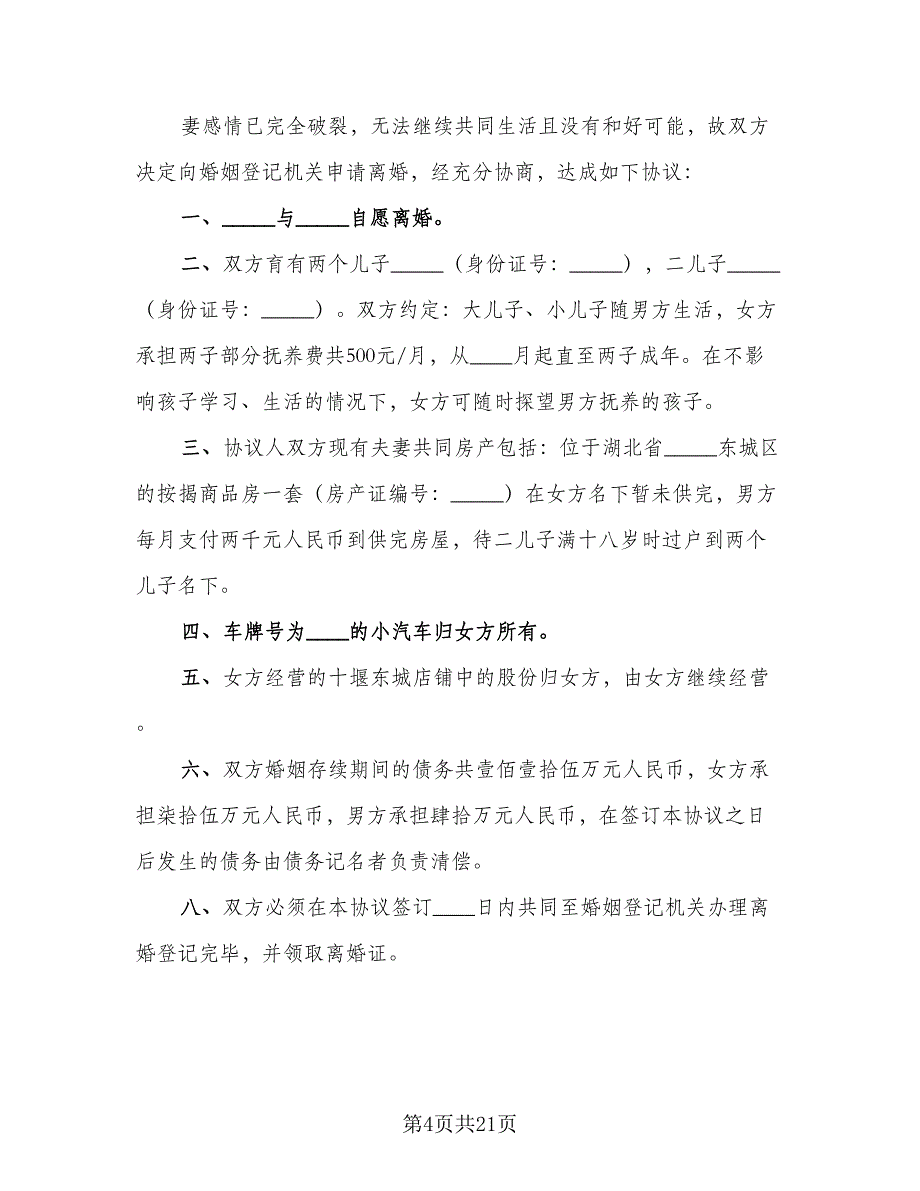 妻感情已完全破裂，无法继续共同生活且没有和好可能，故双方决定向婚姻登记机关申请离婚，经充分协商，达成如下协议：

一、_____与_____自愿离婚。

二、双方育有两个儿子_____（身份证号：_____），二儿子_____（身份证号：_____）。双方约定：大儿子、小儿子随男方生活，女方承担两子部分抚养费共500元/月，从____月起直至两子成年。在不影响孩子学习、生活的情况下，女方可随时探望男方抚养的孩子。

三、协议人双方现有夫妻共同房产包括：位于湖北省_____东城区的按揭商品房一套（房产证编号：_____）在女方名下暂未供完，男方每月支付两千元人民币到供完房屋，待二儿子满十八岁时过户到两个儿子名下。

四、车牌号为____的小汽车归女方所有。

五、女方经营的十堰东城店铺中的股份归女方，由女方继续经营。

六、双方婚姻存续期间的债务共壹佰壹拾伍万元人民币，女方承担柒拾伍万元人民币，男方承担肆拾万元人民币，在签订本协议之日后发生的债务由债务记名者负责清偿。

八、双方必须在本协议签订____日内共同至婚姻登记机关办理离婚登记完毕，并领取离婚证。

第4页共21页